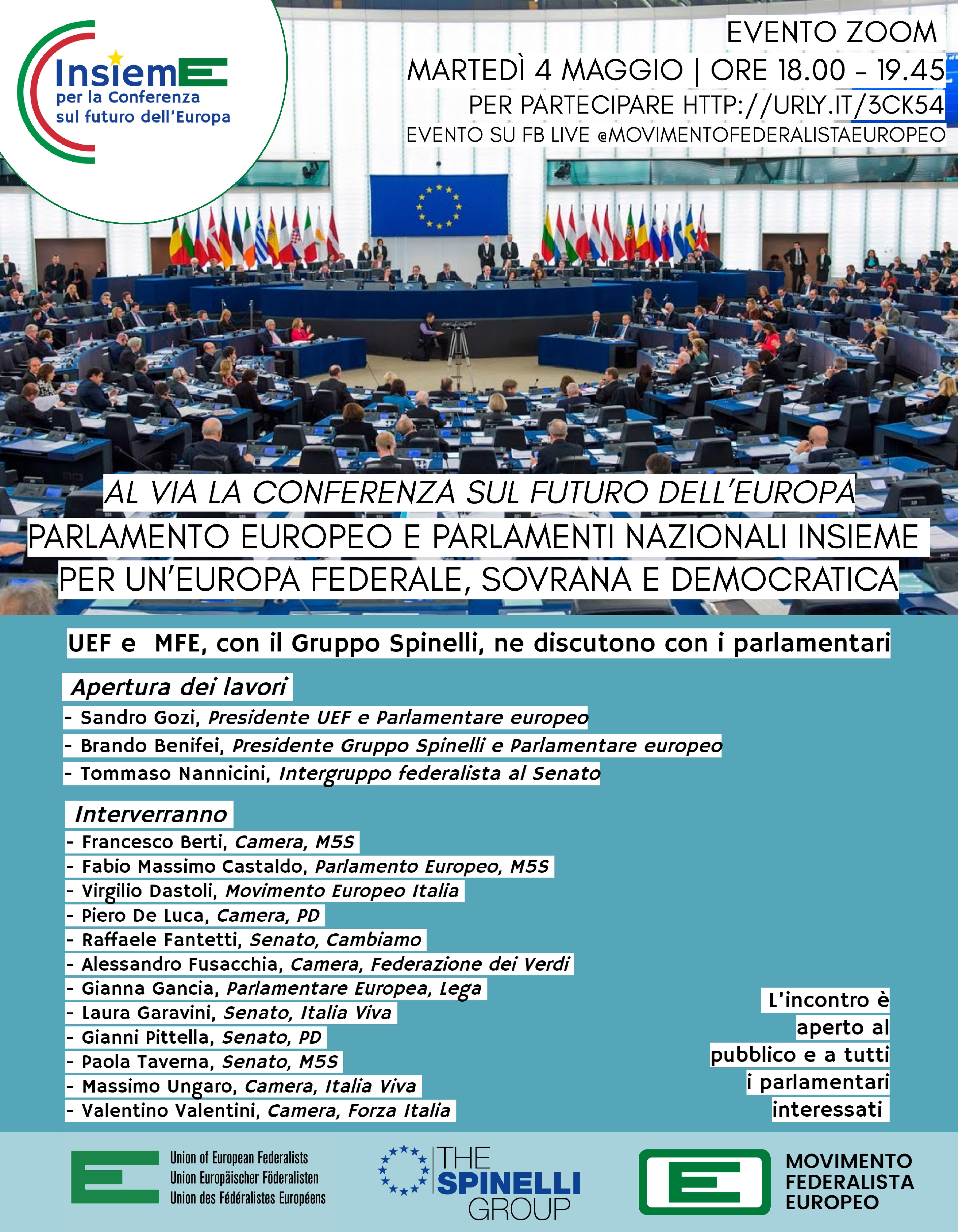 InsiemE
per la Conferenza
sul futuro dell'Europa

EVENTO ZOOM
MARTEDÌ 4 MAGGIO | ORE 18.00 - 19.45
PER PARTECIPARE HTTP://URLY.IT/3CK54
EVENTO SU FB LIVE @MOVIMENTOFEDERALISTAEUROPEO

AL VIA LA CONFERENZA SUL FUTURO DELL'EUROPA
PARLAMENTO EUROPEO E PARLAMENTI NAZIONALI INSIEME
PER UN'EUROPA FEDERALE, SOVRANA E DEMOCRATICA

UEF e MFE, con il Gruppo Spinelli, ne discutono con i parlamentari

Apertura dei lavori
- Sandro Gozi, Presidente UEF e Parlamentare europeo
- Brando Benifei, Presidente Gruppo Spinelli e Parlamentare europeo
- Tommaso Nannicini, Intergruppo federalista al Senato

Interverranno
- Francesco Berti, Camera, M5S
- Fabio Massimo Castaldo, Parlamento Europeo, M5S
- Virgilio Dastoli, Movimento Europeo Italia
- Piero De Luca, Camera, PD
- Raffaele Fantetti, Senato, Cambiamo
- Alessandro Fusacchia, Camera, Federazione dei Verdi
- Gianna Gancia, Parlamentare Europea, Lega
- Laura Garavini, Senato, Italia Viva
- Gianni Pittella, Senato, PD
- Paola Taverna, Senato, M5S
- Massimo Ungaro, Camera, Italia Viva
- Valentino Valentini, Camera, Forza Italia

L'incontro è aperto al pubblico e a tutti i parlamentari interessati

Union of European Federalists
Union Europäischer Föderalisten
Union des Fédéralistes Européens

THE SPINELLI GROUP

MOVIMENTO FEDERALISTA EUROPEO